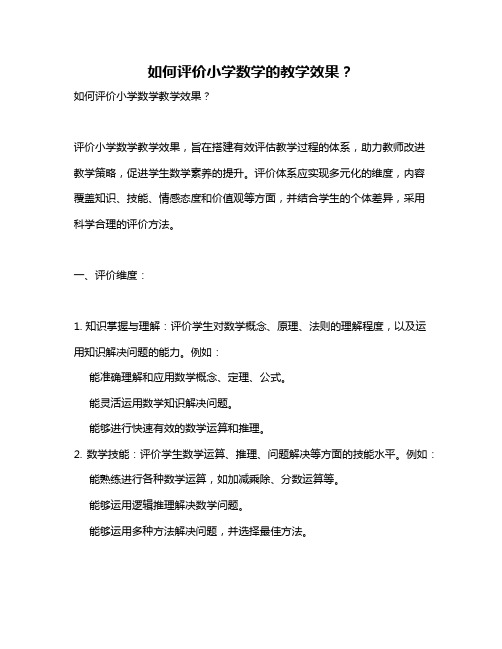 如何评价小学数学的教学效果？

如何评价小学数学教学效果？

评价小学数学教学效果，旨在搭建有效评估教学过程的体系，助力教师改进教学策略，促进学生数学素养的提升。评价体系应实现多元化的维度，内容覆盖知识、技能、情感态度和价值观等方面，并结合学生的个体差异，采用科学合理的评价方法。

一、评价维度：

1. 知识掌握与理解：评价学生对数学概念、原理、法则的理解程度，以及运用知识解决问题的能力。例如：

能准确理解和应用数学概念、定理、公式。

能灵活运用数学知识解决问题。

能够进行快速有效的数学运算和推理。

2. 数学技能：评价学生数学运算、推理、问题解决等方面的技能水平。例如：

能熟练进行各种数学运算，如加减乘除、分数运算等。

能够运用逻辑推理解决数学问题。

能够运用多种方法解决问题，并选择最佳方法。